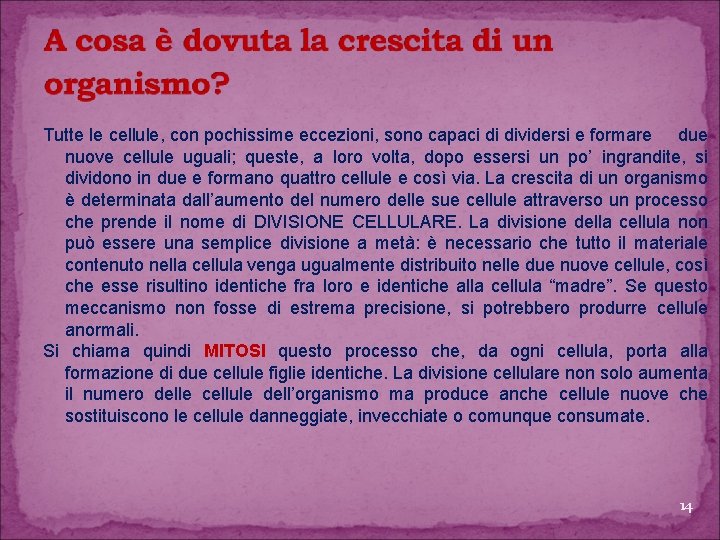 A cosa è dovuta la crescita di un organismo?

Tutte le cellule, con pochissime eccezioni, sono capaci di dividersi e formare due nuove cellule uguali; queste, a loro volta, dopo essersi un po' ingrandite, si dividono in due e formano quattro cellule e così via. La crescita di un organismo è determinata dall'aumento del numero delle sue cellule attraverso un processo che prende il nome di DIVISIONE CELLULARE. La divisione della cellula non può essere una semplice divisione a metà: è necessario che tutto il materiale contenuto nella cellula venga ugualmente distribuito nelle due nuove cellule, così che esse risultino identiche fra loro e identiche alla cellula "madre". Se questo meccanismo non fosse di estrema precisione, si potrebbero produrre cellule anormali.

Si chiama quindi MITOSI questo processo che, da ogni cellula, porta alla formazione di due cellule figlie identiche. La divisione cellulare non solo aumenta il numero delle cellule dell'organismo ma produce anche cellule nuove che sostituiscono le cellule danneggiate, invecchiate o comunque consumate.

14